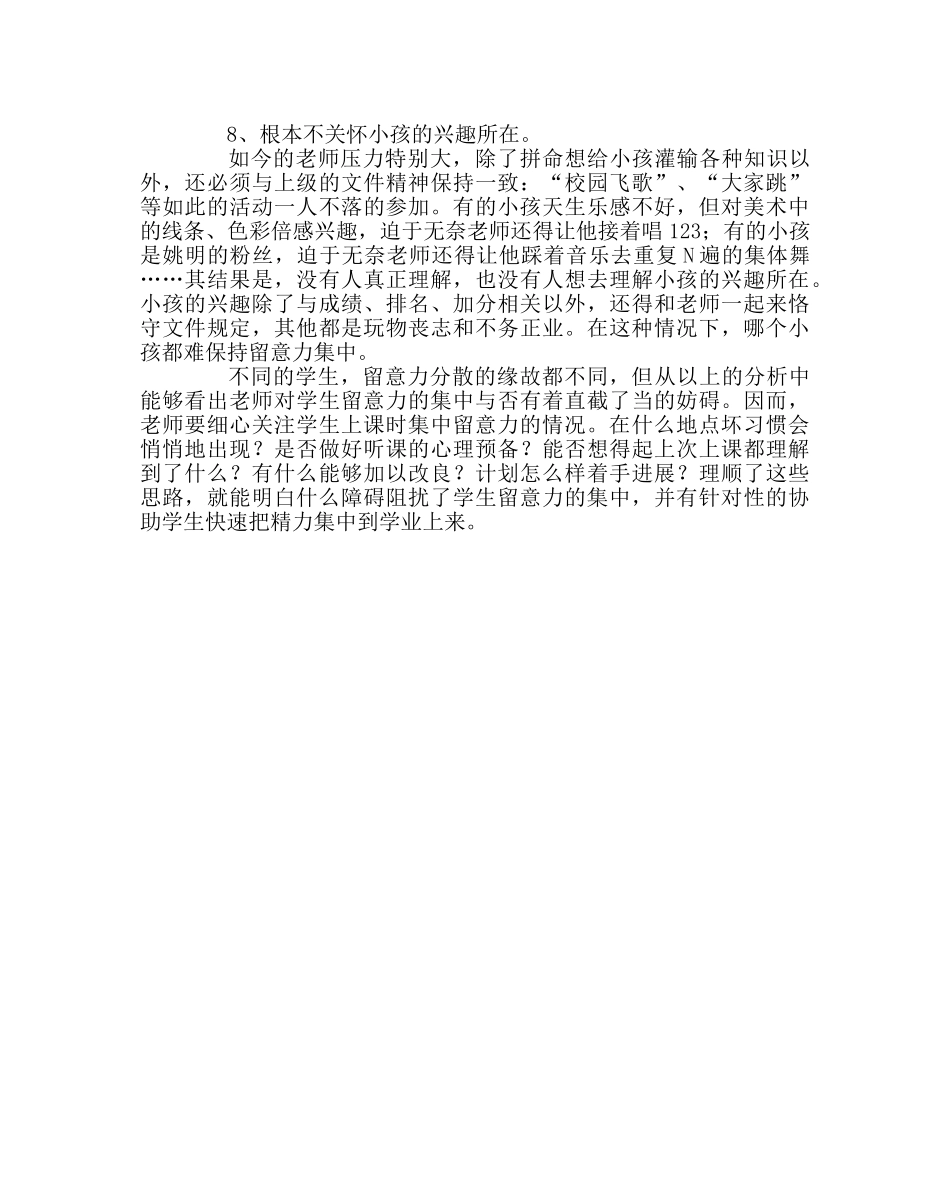 8、根本不关怀小孩的兴趣所在。

如今的老师压力特别大，除了拼命想给小孩灌输各种知识以外，还必须与上级的文件精神保持一致：“校园飞歌”、“大家跳”等如此的活动一人不落的参加。有的小孩天生乐感不好，但对美术中的线条、色彩倍感兴趣，迫于无奈老师还得让他接着唱 123；有的小孩是姚明的粉丝，迫于无奈老师还得让他踩着音乐去重复 N 遍的集体舞……其结果是，没有人真正理解，也没有人想去理解小孩的兴趣所在。小孩的兴趣除了与成绩、排名、加分相关以外，还得和老师一起来恪守文件规定，其他都是玩物丧志和不务正业。在这种情况下，哪个小孩都难保持留意力集中。

不同的学生，留意力分散的缘故都不同，但从以上的分析中能够看出老师对学生留意力的集中与否有着直截了当的妨碍。因而，老师要细心关注学生上课时集中留意力的情况。在什么地点坏习惯会悄悄地出现？是否做好听课的心理预备？能否想得起上次上课都理解到了什么？有什么能够加以改良？计划怎么样着手进展？理顺了这些思路，就能明白什么障碍阻扰了学生留意力的集中，并有针对性的协助学生快速把精力集中到学业上来。